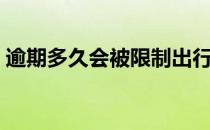 逾期多久会被限制出行